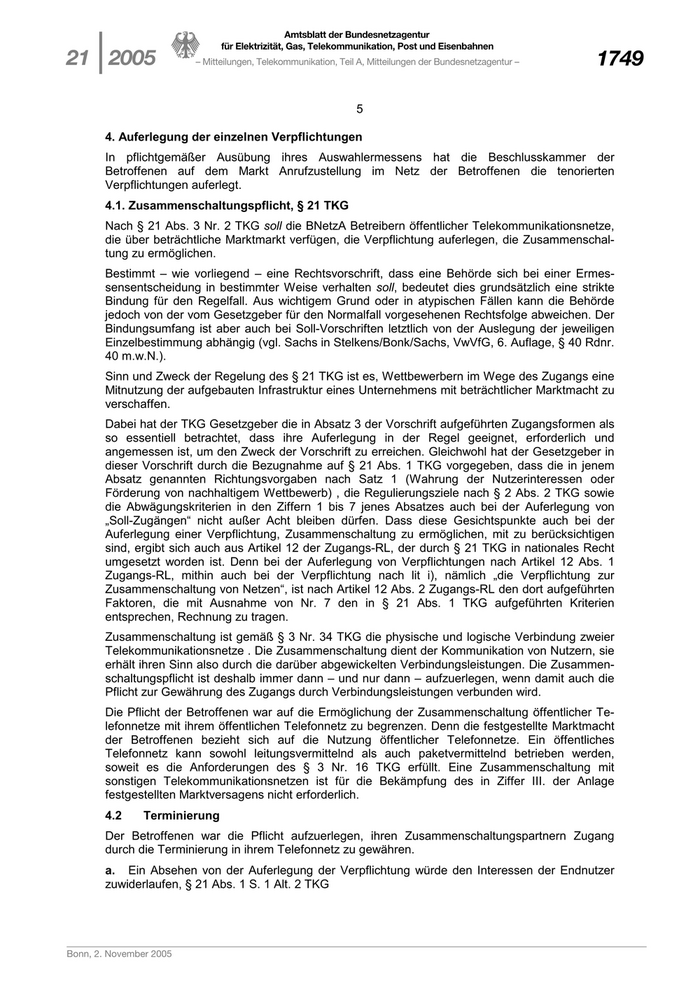 21 | 2005

Amtsblatt der Bundesnetzagentur
für Elektrizität, Gas, Telekommunikation, Post und Eisenbahnen
– Mitteilungen, Telekommunikation, Teil A, Mitteilungen der Bundesnetzagentur –

1749

5

4. Auferlegung der einzelnen Verpflichtungen

In pflichtgemäßer Ausübung ihres Auswahlermessens hat die Beschlusskammer der Betroffenen auf dem Markt Anrufzustellung im Netz der Betroffenen die tenorierten Verpflichtungen auferlegt.

4.1. Zusammenschaltungspflicht, § 21 TKG

Nach § 21 Abs. 3 Nr. 2 TKG soll die BNetzA Betreibern öffentlicher Telekommunikationsnetze, die über beträchtliche Marktmarkt verfügen, die Verpflichtung auferlegen, die Zusammenschaltung zu ermöglichen.

Bestimmt – wie vorliegend – eine Rechtsvorschrift, dass eine Behörde sich bei einer Ermessensentscheidung in bestimmter Weise verhalten soll, bedeutet dies grundsätzlich eine strikte Bindung für den Regelfall. Aus wichtigem Grund oder in atypischen Fällen kann die Behörde jedoch von der vom Gesetzgeber für den Normalfall vorgesehenen Rechtsfolge abweichen. Der Bindungsumfang ist aber auch bei Soll-Vorschriften letztlich von der Auslegung der jeweiligen Einzelbestimmung abhängig (vgl. Sachs in Stelkens/Bonk/Sachs, VwVfG, 6. Auflage, § 40 Rdnr. 40 m.w.N.).

Sinn und Zweck der Regelung des § 21 TKG ist es, Wettbewerbern im Wege des Zugangs eine Mitnutzung der aufgebauten Infrastruktur eines Unternehmens mit beträchtlicher Marktmacht zu verschaffen.

Dabei hat der TKG Gesetzgeber die in Absatz 3 der Vorschrift aufgeführten Zugangsformen als so essentiell betrachtet, dass ihre Auferlegung in der Regel geeignet, erforderlich und angemessen ist, um den Zweck der Vorschrift zu erreichen. Gleichwohl hat der Gesetzgeber in dieser Vorschrift durch die Bezugnahme auf § 21 Abs. 1 TKG vorgegeben, dass die in jenem Absatz genannten Richtungsvorgaben nach Satz 1 (Wahrung der Nutzerinteressen oder Förderung von nachhaltigem Wettbewerb) , die Regulierungsziele nach § 2 Abs. 2 TKG sowie die Abwägungskriterien in den Ziffern 1 bis 7 jenes Absatzes auch bei der Auferlegung von „Soll-Zugängen“ nicht außer Acht bleiben dürfen. Dass diese Gesichtspunkte auch bei der Auferlegung einer Verpflichtung, Zusammenschaltung zu ermöglichen, mit zu berücksichtigen sind, ergibt sich auch aus Artikel 12 der Zugangs-RL, der durch § 21 TKG in nationales Recht umgesetzt worden ist. Denn bei der Auferlegung von Verpflichtungen nach Artikel 12 Abs. 1 Zugangs-RL, mithin auch bei der Verpflichtung nach lit i), nämlich „die Verpflichtung zur Zusammenschaltung von Netzen“, ist nach Artikel 12 Abs. 2 Zugangs-RL den dort aufgeführten Faktoren, die mit Ausnahme von Nr. 7 den in § 21 Abs. 1 TKG aufgeführten Kriterien entsprechen, Rechnung zu tragen.

Zusammenschaltung ist gemäß § 3 Nr. 34 TKG die physische und logische Verbindung zweier Telekommunikationsnetze . Die Zusammenschaltung dient der Kommunikation von Nutzern, sie erhält ihren Sinn also durch die darüber abgewickelten Verbindungsleistungen. Die Zusammenschaltungspflicht ist deshalb immer dann – und nur dann – aufzuerlegen, wenn damit auch die Pflicht zur Gewährung des Zugangs durch Verbindungsleistungen verbunden wird.

Die Pflicht der Betroffenen war auf die Ermöglichung der Zusammenschaltung öffentlicher Telefonnetze mit ihrem öffentlichen Telefonnetz zu begrenzen. Denn die festgestellte Marktmacht der Betroffenen bezieht sich auf die Nutzung öffentlicher Telefonnetze. Ein öffentliches Telefonnetz kann sowohl leitungsvermittelnd als auch paketvermittelnd betrieben werden, soweit es die Anforderungen des § 3 Nr. 16 TKG erfüllt. Eine Zusammenschaltung mit sonstigen Telekommunikationsnetzen ist für die Bekämpfung des in Ziffer III. der Anlage festgestellten Marktversagens nicht erforderlich.

4.2 Terminierung

Der Betroffenen war die Pflicht aufzuerlegen, ihren Zusammenschaltungspartnern Zugang durch die Terminierung in ihrem Telefonnetz zu gewähren.

a. Ein Absehen von der Auferlegung der Verpflichtung würde den Interessen der Endnutzer zuwiderlaufen, § 21 Abs. 1 S. 1 Alt. 2 TKG

Bonn, 2. November 2005